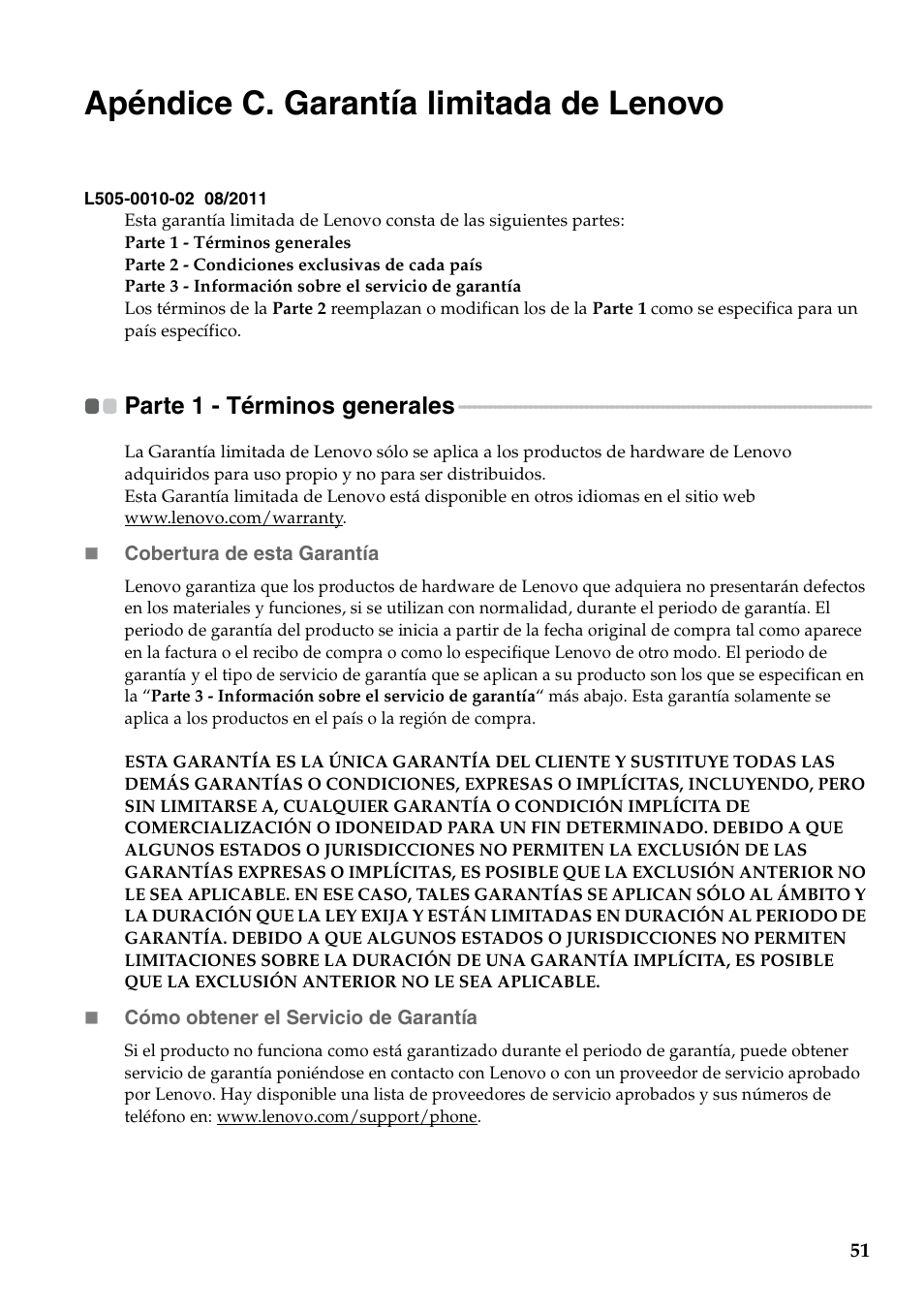 Apéndice C. Garantía limitada de Lenovo

L505-0010-02 08/2011

Esta garantía limitada de Lenovo consta de las siguientes partes:
Parte 1 - Términos generales
Parte 2 - Condiciones exclusivas de cada país
Parte 3 - Información sobre el servicio de garantía
Los términos de la Parte 2 reemplazan o modifican los de la Parte 1 como se especifica para un país específico.

Parte 1 - Términos generales

La Garantía limitada de Lenovo sólo se aplica a los productos de hardware de Lenovo adquiridos para uso propio y no para ser distribuidos.
Esta Garantía limitada de Lenovo está disponible en otros idiomas en el sitio web www.lenovo.com/warranty.

Cobertura de esta Garantía

Lenovo garantiza que los productos de hardware de Lenovo que adquiera no presentarán defectos en los materiales y funciones, si se utilizan con normalidad, durante el periodo de garantía. El periodo de garantía del producto se inicia a partir de la fecha original de compra tal como aparece en la factura o el recibo de compra o como lo especifique Lenovo de otro modo. El periodo de garantía y el tipo de servicio de garantía que se aplican a su producto son los que se especifican en la “Parte 3 - Información sobre el servicio de garantía“ más abajo. Esta garantía solamente se aplica a los productos en el país o la región de compra.

ESTA GARANTÍA ES LA ÚNICA GARANTÍA DEL CLIENTE Y SUSTITUYE TODAS LAS DEMÁS GARANTÍAS O CONDICIONES, EXPRESAS O IMPLÍCITAS, INCLUYENDO, PERO SIN LIMITARSE A, CUALQUIER GARANTÍA O CONDICIÓN IMPLÍCITA DE COMERCIALIZACIÓN O IDONEIDAD PARA UN FIN DETERMINADO. DEBIDO A QUE ALGUNOS ESTADOS O JURISDICCIONES NO PERMITEN LA EXCLUSIÓN DE LAS GARANTÍAS EXPRESAS O IMPLÍCITAS, ES POSIBLE QUE LA EXCLUSIÓN ANTERIOR NO LE SEA APLICABLE. EN ESE CASO, TALES GARANTÍAS SE APLICAN SÓLO AL ÁMBITO Y LA DURACIÓN QUE LA LEY EXIJA Y ESTÁN LIMITADAS EN DURACIÓN AL PERIODO DE GARANTÍA. DEBIDO A QUE ALGUNOS ESTADOS O JURISDICCIONES NO PERMITEN LIMITACIONES SOBRE LA DURACIÓN DE UNA GARANTÍA IMPLÍCITA, ES POSIBLE QUE LA EXCLUSIÓN ANTERIOR NO LE SEA APLICABLE.

Cómo obtener el Servicio de Garantía

Si el producto no funciona como está garantizado durante el periodo de garantía, puede obtener servicio de garantía poniéndose en contacto con Lenovo o con un proveedor de servicio aprobado por Lenovo. Hay disponible una lista de proveedores de servicio aprobados y sus números de teléfono en: www.lenovo.com/support/phone.

51